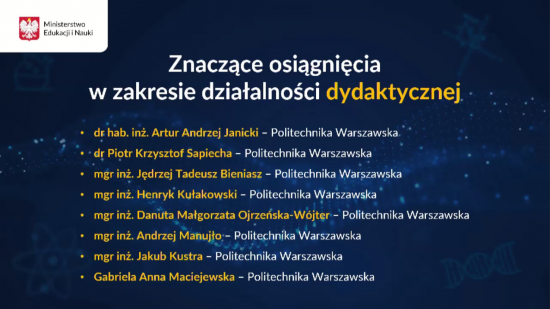 Ministerstwo Edukacji i Nauki

Znaczące osiągnięcia w zakresie działalności dydaktycznej

• dr hab. inż. Artur Andrzej Janicki – Politechnika Warszawska
• dr Piotr Krzysztof Sapiecha – Politechnika Warszawska
• mgr inż. Jędrzej Tadeusz Bieniasz – Politechnika Warszawska
• mgr inż. Henryk Kułakowski – Politechnika Warszawska
• mgr inż. Danuta Małgorzata Ojrzeńska-Wójter – Politechnika Warszawska
• mgr inż. Andrzej Manujło – Politechnika Warszawska
• mgr inż. Jakub Kustra – Politechnika Warszawska
• Gabriela Anna Maciejewska – Politechnika Warszawska